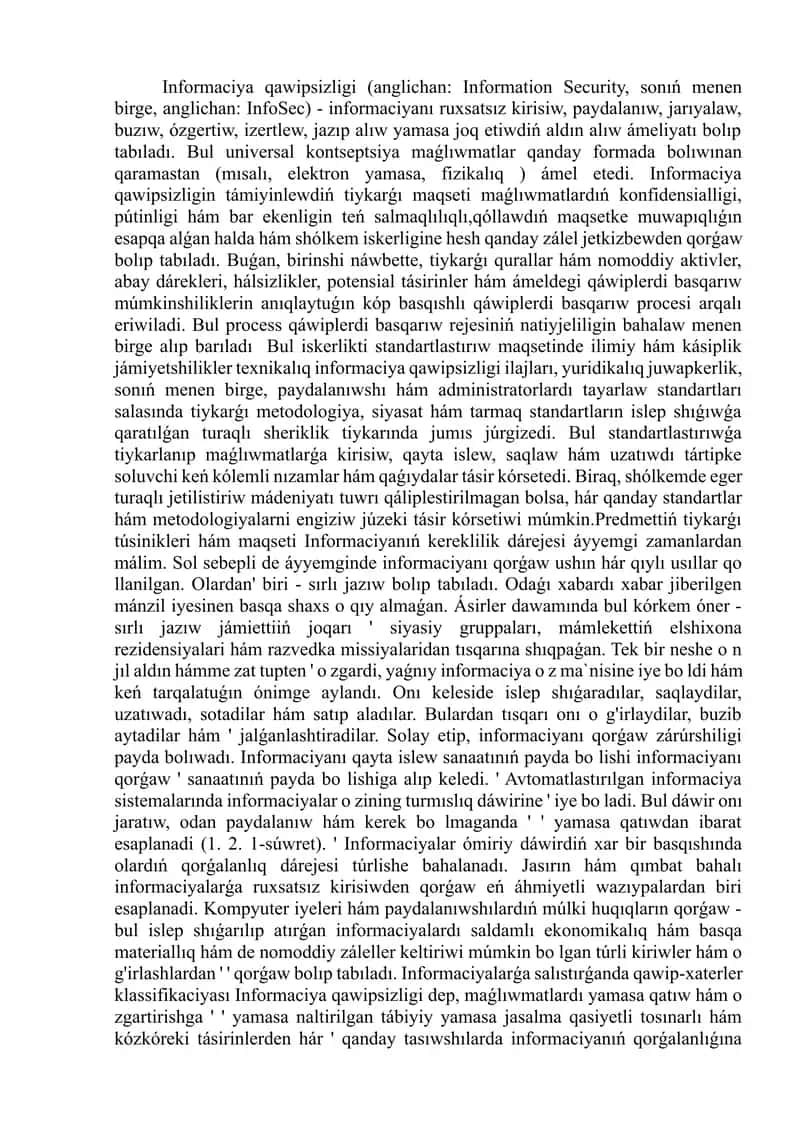 Informaciya qawipsizligi (anglichan: Information Security, sonıń menen birge, anglichan: InfoSec) - informaciyanı ruxsatsız kirisiw, paydalanıw, jarıyalaw, buzıw, ózgertiw, izertlew, jazıp alıw yamasa joq etiwdiń aldın alıw ámeliyatı bolıp tabıladı. Bul universal kontseptsiya maǵlıwmatlar qanday formada bolıwınan qaramastan (mısalı, elektron yamasa, fizikalıq ) ámel etedi. Informaciya qawipsizligin támiyinlewdiń tiykarǵı maqseti maǵlıwmatlardıń konfidensialligi, pútinligi hám bar ekenligin teń salmaqlılıqlı,qóllawdıń maqsetke muwapıqlıǵın esapqa alǵan halda hám shólkem iskerligine hesh qanday zálel jetkizbewden qorǵaw bolıp tabıladı. Buǵan, birinshi náwbette, tiykarǵı qurallar hám nomoddiy aktivler, abay dárekleri, hálsizlikler, potensial tásirinler hám ámeldegi qáwiplerdi basqarıw múmkinshiliklerin anıqlaytuǵın kóp basqıshlı qáwiplerdi basqarıw procesi arqalı eriwiladi. Bul process qáwiplerdi basqarıw rejesiniń natiyjeliligin bahalaw menen birge alıp barıladı Bul iskerlikti standartlastırıw maqsetinde ilimiy hám kásiplik jámiyetshilikler texnikalıq informaciya qawipsizligi ilajları, yuridikalıq juwapkerlik, sonıń menen birge, paydalanıwshı hám administratorlardı tayarlaw standartları salasında tiykarǵı metodologiya, siyasat hám tarmaq standartların islep shıǵıwǵa qaratılǵan turaqlı sheriklik tiykarında jumıs júrgizedi. Bul standartlastırıwǵa tiykarlanıp maǵlıwmatlarǵa kirisiw, qayta islew, saqlaw hám uzatıwdı tártipke soluvchi keń kólemli nızamlar hám qaǵıydalar tásir kórsetedi. Biraq, shólkemde eger turaqlı jetilistiriw mádeniyatı tuwrı qáliplestirilmagan bolsa, hár qanday standartlar hám metodologiyalarni engiziw júzeki tásir kórsetiwi múmkin.Predmettiń tiykarǵı túsinikleri hám maqseti Informaciyanıń kereklilik dárejesi áyyemgi zamanlardan málim. Sol sebepli de áyyemginde informaciyanı qorǵaw ushın hár qıylı usıllar qo llanilgan. Olardan' biri - sırlı jazıw bolıp tabıladı. Odaǵı xabardı xabar jiberilgen mánzil iyesinen basqa shaxs o qıy almaǵan. Ásirler dawamında bul kórkem óner - sırlı jazıw jámiettiiń joqarı ' siyasiy gruppaları, mámlekettiń elshixona rezidensiyalari hám razvedka missiyalaridan tısqarına shıqpaǵan. Tek bir neshe o n jıl aldın hámme zat tupten ' o zgardi, yaǵnıy informaciya o z ma`nisine iye bo ldi hám keń tarqalatuǵın ónimge aylandı. Onı keleside islep shıǵaradılar, saqlaydilar, uzatıwadı, sotadilar hám satıp aladılar. Bulardan tısqarı onı o g'irlaydilar, buzib aytadilar hám ' jalǵanlashtiradilar. Solay etip, informaciyanı qorǵaw zárúrshiligi payda bolıwadı. Informaciyanı qayta islew sanaatınıń payda bo lishi informaciyanı qorǵaw ' sanaatınıń payda bo lishiga alıp keledi. ' Avtomatlastırılgan informaciya sistemalarında informaciyalar o zining turmıslıq dáwirine ' iye bo ladi. Bul dáwir onı jaratıw, odan paydalanıw hám kerek bo lmaganda ' ' yamasa qatıwdan ibarat esaplanadi (1. 2. 1-súwret). ' Informaciyalar ómiriy dáwirdiń xar bir basqıshında olardıń qorǵalanlıq dárejesi túrlishe bahalanadı. Jasırın hám qımbat bahalı informaciyalarǵa ruxsatsız kirisiwden qorǵaw eń áhmiyetli wazıypalardan biri esaplanadi. Kompyuter iyeleri hám paydalanıwshılardıń múlki huqıqların qorǵaw - bul islep shıǵarılıp atırǵan informaciyalardı saldamlı ekonomikalıq hám basqa materiallıq hám de nomoddiy záleller keltiriwi múmkin bo lgan túrli kiriwler hám o g'irlashlardan ' ' qorǵaw bolıp tabıladı. Informaciyalarǵa salıstırǵanda qawip-xaterler klassifikaciyası Informaciya qawipsizligi dep, maǵlıwmatlardı yamasa qatıw hám o zgartirishga ' ' yamasa naltirilgan tábiyiy yamasa jasalma qasiyetli tosınarlı hám kózkóreki tásirinlerden hár ' qanday tasıwshılarda informaciyanıń qorǵalanlıǵına